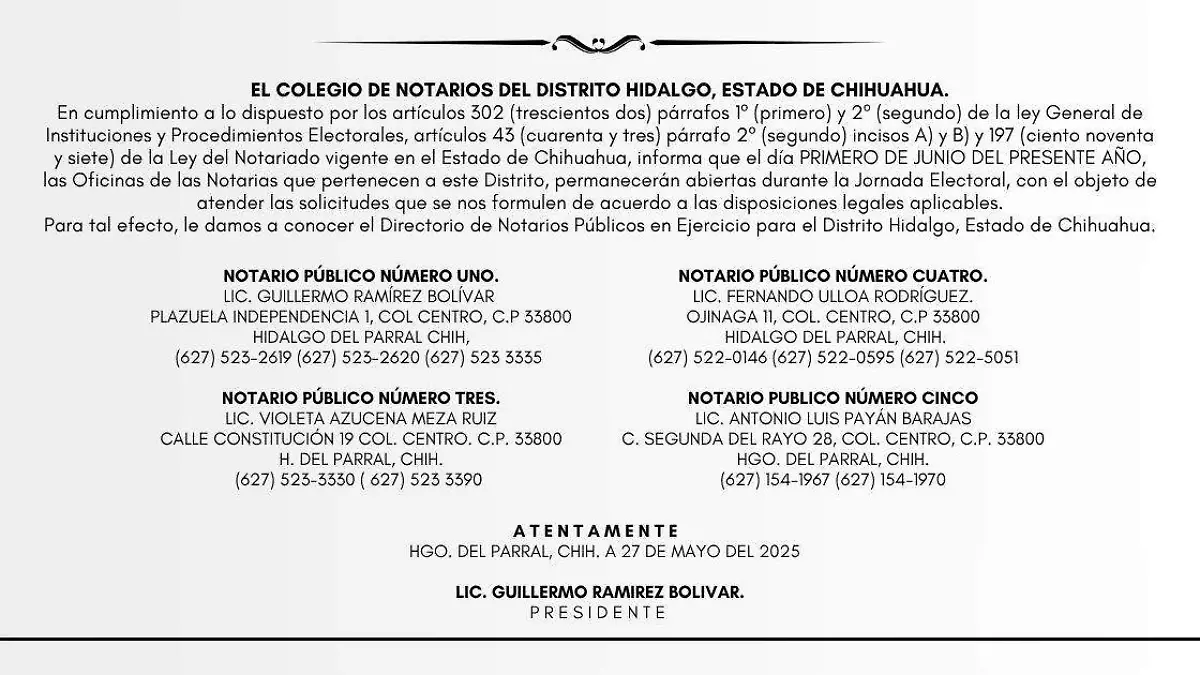 EL COLEGIO DE NOTARIOS DEL DISTRITO HIDALGO, ESTADO DE CHIHUAHUA.
En cumplimiento a lo dispuesto por los artículos 302 (trescientos dos) párrafos 1º (primero) y 2º (segundo) de la ley General de Instituciones y Procedimientos Electorales, artículos 43 (cuarenta y tres) párrafo 2º (segundo) incisos A) y B) y 197 (ciento noventa y siete) de la Ley del Notariado vigente en el Estado de Chihuahua, informa que el día PRIMERO DE JUNIO DEL PRESENTE AÑO, las Oficinas de las Notarias que pertenecen a este Distrito, permanecerán abiertas durante la Jornada Electoral, con el objeto de atender las solicitudes que se nos formulen de acuerdo a las disposiciones legales aplicables.
Para tal efecto, le damos a conocer el Directorio de Notarios Públicos en Ejercicio para el Distrito Hidalgo, Estado de Chihuahua.

NOTARIO PÚBLICO NÚMERO UNO.
LIC. GUILLERMO RAMÍREZ BOLÍVAR
PLAZUELA INDEPENDENCIA 1, COL CENTRO, C.P 33800
HIDALGO DEL PARRAL CHIH,
(627) 523-2619 (627) 523-2620 (627) 523 3335

NOTARIO PÚBLICO NÚMERO TRES.
LIC. VIOLETA AZUCENA MEZA RUIZ
CALLE CONSTITUCIÓN 19 COL. CENTRO. C.P. 33800
H. DEL PARRAL, CHIH.
(627) 523-3330 ( 627) 523 3390

NOTARIO PÚBLICO NÚMERO CUATRO.
LIC. FERNANDO ULLOA RODRÍGUEZ.
OJINAGA 11, COL. CENTRO, C.P 33800
HIDALGO DEL PARRAL, CHIH.
(627) 522-0146 (627) 522-0595 (627) 522-5051

NOTARIO PUBLICO NÚMERO CINCO
LIC. ANTONIO LUIS PAYÁN BARAJAS
C. SEGUNDA DEL RAYO 28, COL. CENTRO, C.P. 33800
HGO. DEL PARRAL, CHIH.
(627) 154-1967 (627) 154-1970

A T E N T A M E N T E
HGO. DEL PARRAL, CHIH. A 27 DE MAYO DEL 2025

LIC. GUILLERMO RAMIREZ BOLIVAR.
P R E S I D E N T E